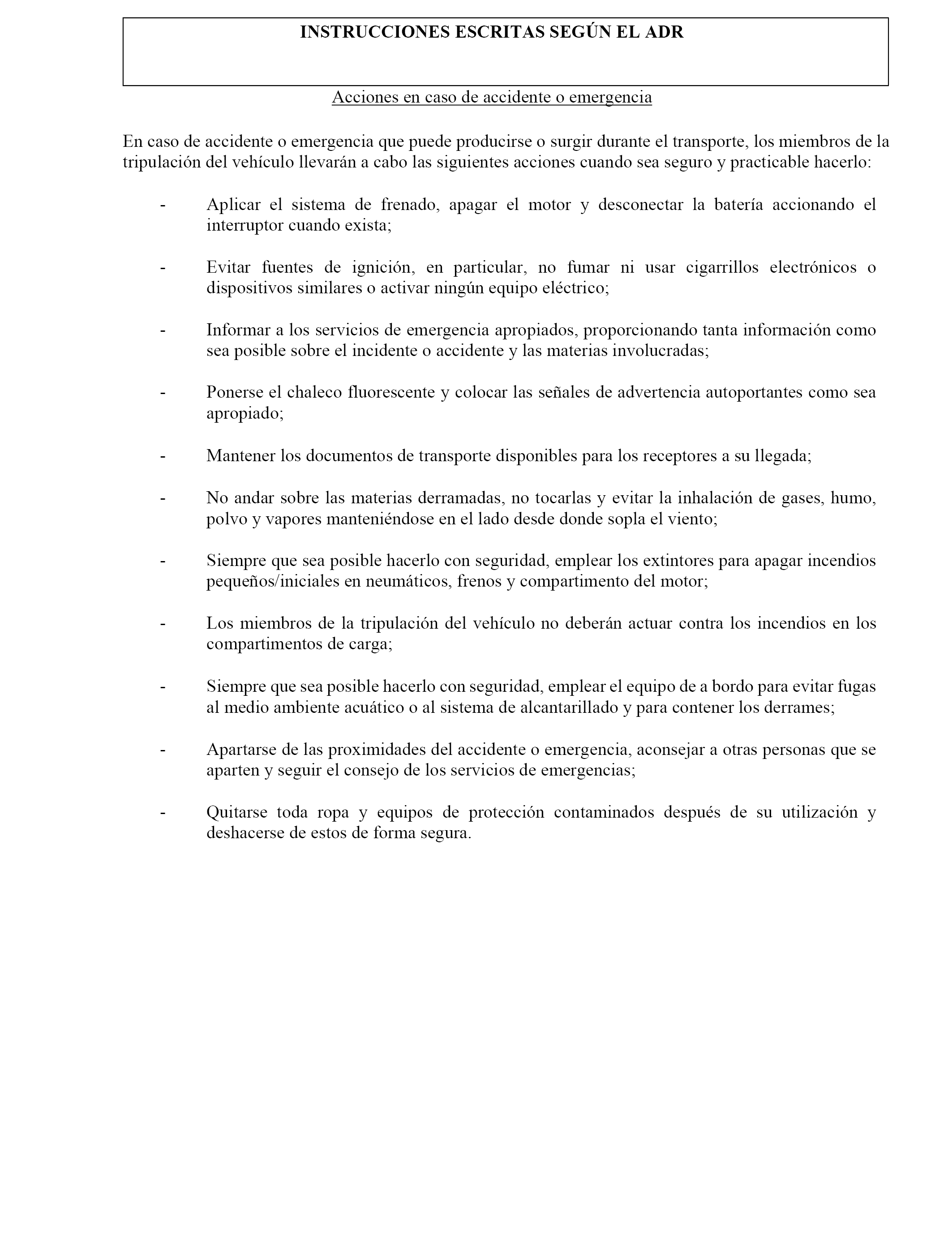 INSTRUCCIONES ESCRITAS SEGÚN EL ADR

Acciones en caso de accidente o emergencia

En caso de accidente o emergencia que puede producirse o surgir durante el transporte, los miembros de la tripulación del vehículo llevarán a cabo las siguientes acciones cuando sea seguro y practicable hacerlo:

- Aplicar el sistema de frenado, apagar el motor y desconectar la batería accionando el interruptor cuando exista;

- Evitar fuentes de ignición, en particular, no fumar ni usar cigarrillos electrónicos o dispositivos similares o activar ningún equipo eléctrico;

- Informar a los servicios de emergencia apropiados, proporcionando tanta información como sea posible sobre el incidente o accidente y las materias involucradas;

- Ponerse el chaleco fluorescente y colocar las señales de advertencia autoportantes como sea apropiado;

- Mantener los documentos de transporte disponibles para los receptores a su llegada;

- No andar sobre las materias derramadas, no tocarlas y evitar la inhalación de gases, humo, polvo y vapores manteniéndose en el lado desde donde sopla el viento;

- Siempre que sea posible hacerlo con seguridad, emplear los extintores para apagar incendios pequeños/iniciales en neumáticos, frenos y compartimento del motor;

- Los miembros de la tripulación del vehículo no deberán actuar contra los incendios en los compartimentos de carga;

- Siempre que sea posible hacerlo con seguridad, emplear el equipo de a bordo para evitar fugas al medio ambiente acuático o al sistema de alcantarillado y para contener los derrames;

- Apartarse de las proximidades del accidente o emergencia, aconsejar a otras personas que se aparten y seguir el consejo de los servicios de emergencias;

- Quitarse toda ropa y equipos de protección contaminados después de su utilización y deshacerse de estos de forma segura.